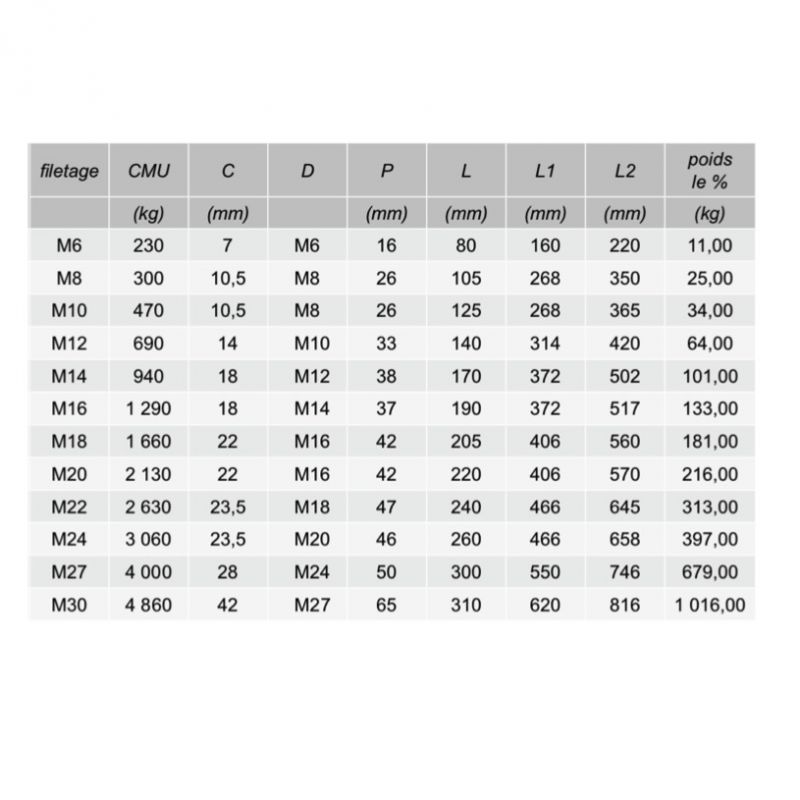 | filetage | CMU | C | D | P | L | L1 | L2 | poids le % |
|---|---|---|---|---|---|---|---|---|
| | (kg) | (mm) | | (mm) | (mm) | (mm) | (mm) | (kg) |
| M6 | 230 | 7 | M6 | 16 | 80 | 160 | 220 | 11,00 |
| M8 | 300 | 10,5 | M8 | 26 | 105 | 268 | 350 | 25,00 |
| M10 | 470 | 10,5 | M8 | 26 | 125 | 268 | 365 | 34,00 |
| M12 | 690 | 14 | M10 | 33 | 140 | 314 | 420 | 64,00 |
| M14 | 940 | 18 | M12 | 38 | 170 | 372 | 502 | 101,00 |
| M16 | 1 290 | 18 | M14 | 37 | 190 | 372 | 517 | 133,00 |
| M18 | 1 660 | 22 | M16 | 42 | 205 | 406 | 560 | 181,00 |
| M20 | 2 130 | 22 | M16 | 42 | 220 | 406 | 570 | 216,00 |
| M22 | 2 630 | 23,5 | M18 | 47 | 240 | 466 | 645 | 313,00 |
| M24 | 3 060 | 23,5 | M20 | 46 | 260 | 466 | 658 | 397,00 |
| M27 | 4 000 | 28 | M24 | 50 | 300 | 550 | 746 | 679,00 |
| M30 | 4 860 | 42 | M27 | 65 | 310 | 620 | 816 | 1 016,00 |